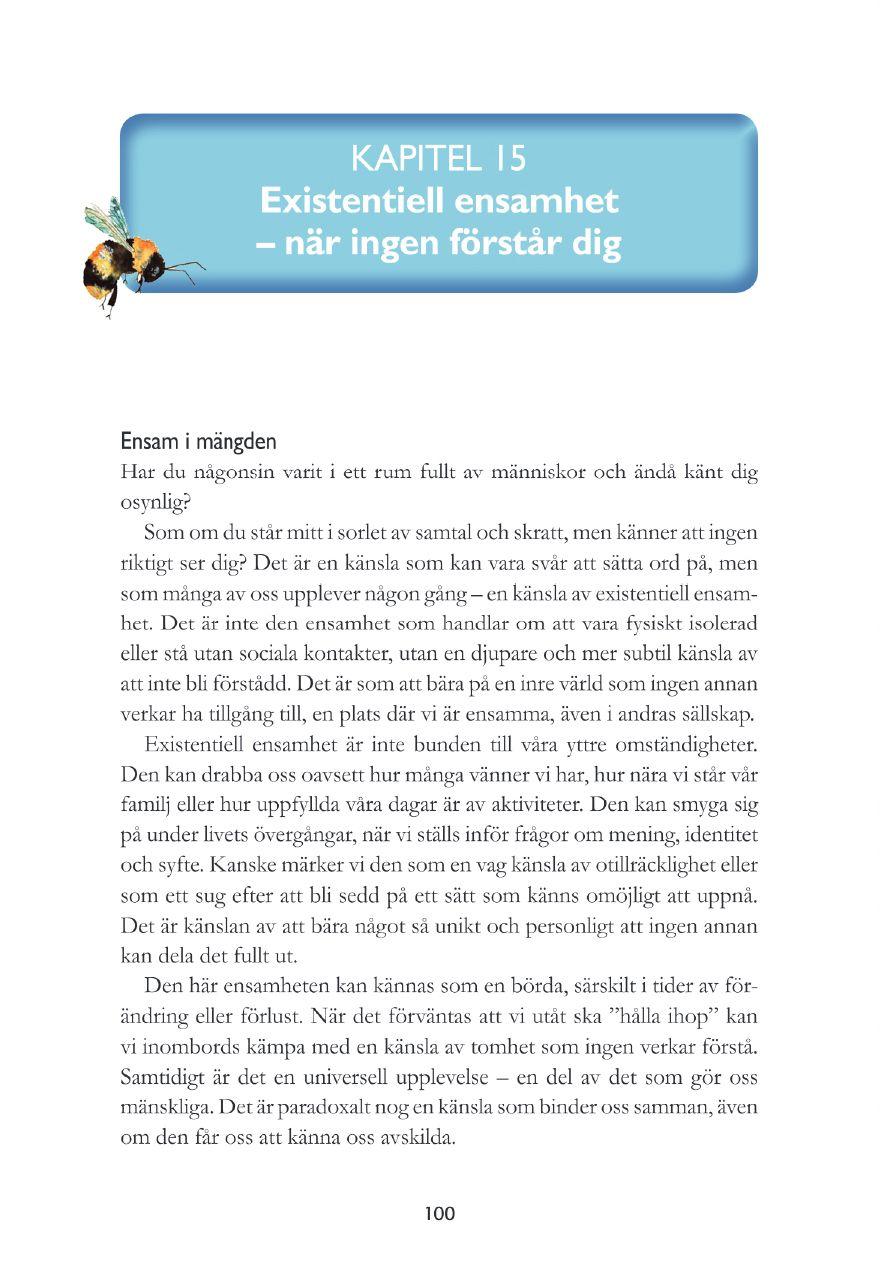 KAPITEL 15
Existentiell ensamhet – när ingen förstår dig

Ensam i mängden
Har du någonsin varit i ett rum fullt av människor och ändå känt dig osynlig?

Som om du står mitt i sorlet av samtal och skratt, men känner att ingen riktigt ser dig? Det är en känsla som kan vara svår att sätta ord på, men som många av oss upplever någon gång – en känsla av existentiell ensamhet. Det är inte den ensamhet som handlar om att vara fysiskt isolerad eller stå utan sociala kontakter, utan en djupare och mer subtil känsla av att inte bli förstådd. Det är som att bära på en inre värld som ingen annan verkar ha tillgång till, en plats där vi är ensamma, även i andras sällskap.

Existentiell ensamhet är inte bunden till våra yttre omständigheter. Den kan drabba oss oavsett hur många vänner vi har, hur nära vi står vår familj eller hur uppfyllda våra dagar är av aktiviteter. Den kan smyga sig på under livets övergångar, när vi ställs inför frågor om mening, identitet och syfte. Kanske märker vi den som en vag känsla av otillräcklighet eller som ett sug efter att bli sedd på ett sätt som känns omöjligt att uppnå. Det är känslan av att bära något så unikt och personligt att ingen annan kan dela det fullt ut.

Den här ensamheten kan kännas som en börda, särskilt i tider av förändring eller förlust. När det förväntas att vi utåt ska ”hålla ihop” kan vi inombords kämpa med en känsla av tomhet som ingen verkar förstå. Samtidigt är det en universell upplevelse – en del av det som gör oss mänskliga. Det är paradoxalt nog en känsla som binder oss samman, även om den får oss att känna oss avskilda.

100